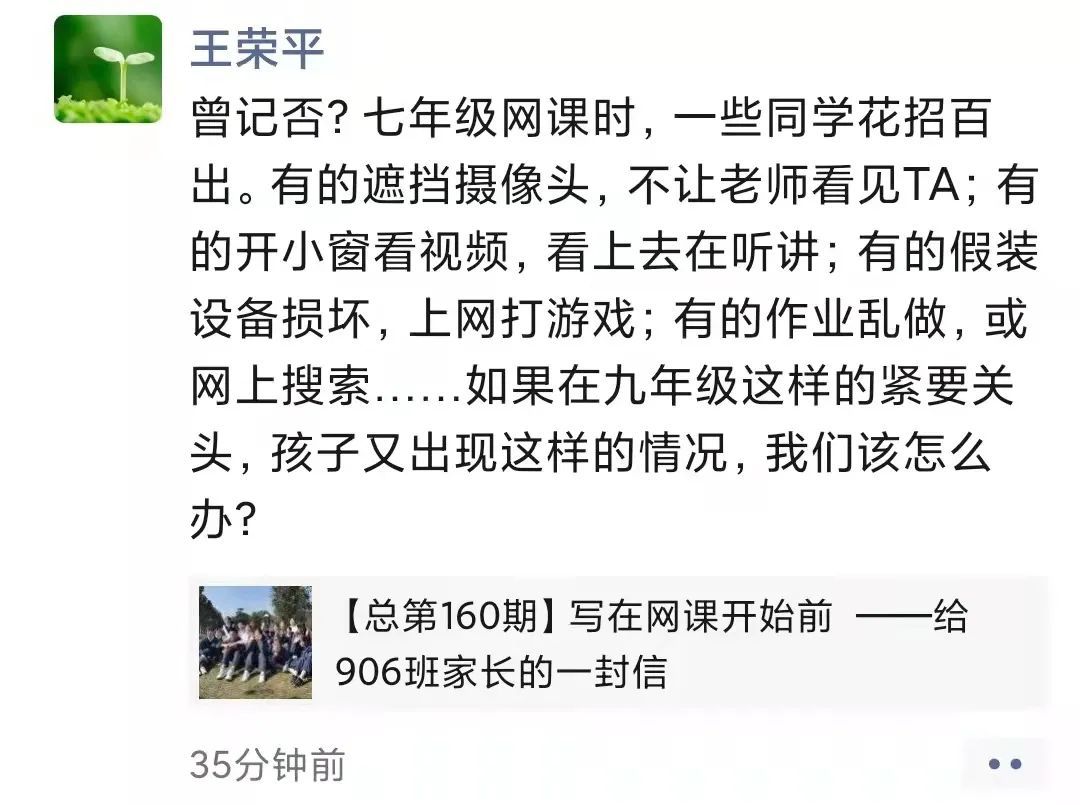 王荣平

曾记否？七年级网课时，一些同学花招百出。有的遮挡摄像头，不让老师看见TA；有的开小窗看视频，看上去在听讲；有的假装设备损坏，上网打游戏；有的作业乱做，或网上搜索……如果在九年级这样的紧要关头，孩子又出现这样的情况，我们该怎么办？

【总第160期】写在网课开始前 ——给906班家长的一封信

35分钟前